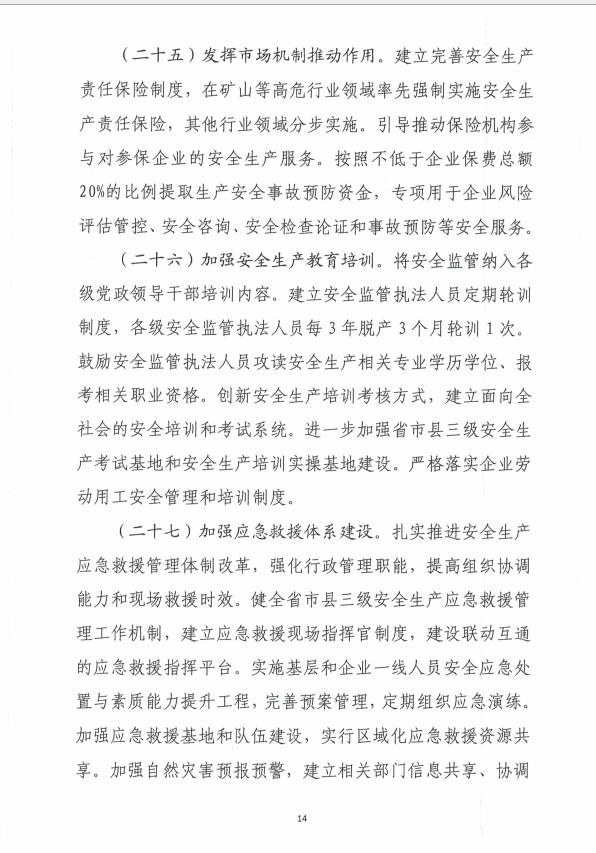 （二十五）发挥市场机制推动作用。建立完善安全生产责任保险制度，在矿山等高危行业领域率先强制实施安全生产责任保险，其他行业领域分步实施。引导推动保险机构参与对参保企业的安全生产服务。按照不低于企业保费总额20%的比例提取生产安全事故预防资金，专项用于企业风险评估管控、安全咨询、安全检查论证和事故预防等安全服务。

（二十六）加强安全生产教育培训。将安全监管纳入各级党政领导干部培训内容。建立安全监管执法人员定期轮训制度，各级安全监管执法人员每3年脱产3个月轮训1次。鼓励安全监管执法人员攻读安全生产相关专业学历学位、报考相关职业资格。创新安全生产培训考核方式，建立面向全社会的安全培训和考试系统。进一步加强省市县三级安全生产考试基地和安全生产培训实操基地建设。严格落实企业劳动用工安全管理和培训制度。

（二十七）加强应急救援体系建设。扎实推进安全生产应急救援管理体制改革，强化行政管理职能，提高组织协调能力和现场救援时效。健全省市县三级安全生产应急救援管理工作机制，建立应急救援现场指挥官制度，建设联动互通的应急救援指挥平台。实施基层和企业一线人员安全应急处置与素质能力提升工程，完善预案管理，定期组织应急演练。加强应急救援基地和队伍建设，实行区域化应急救援资源共享。加强自然灾害预报预警，建立相关部门信息共享、协调

14